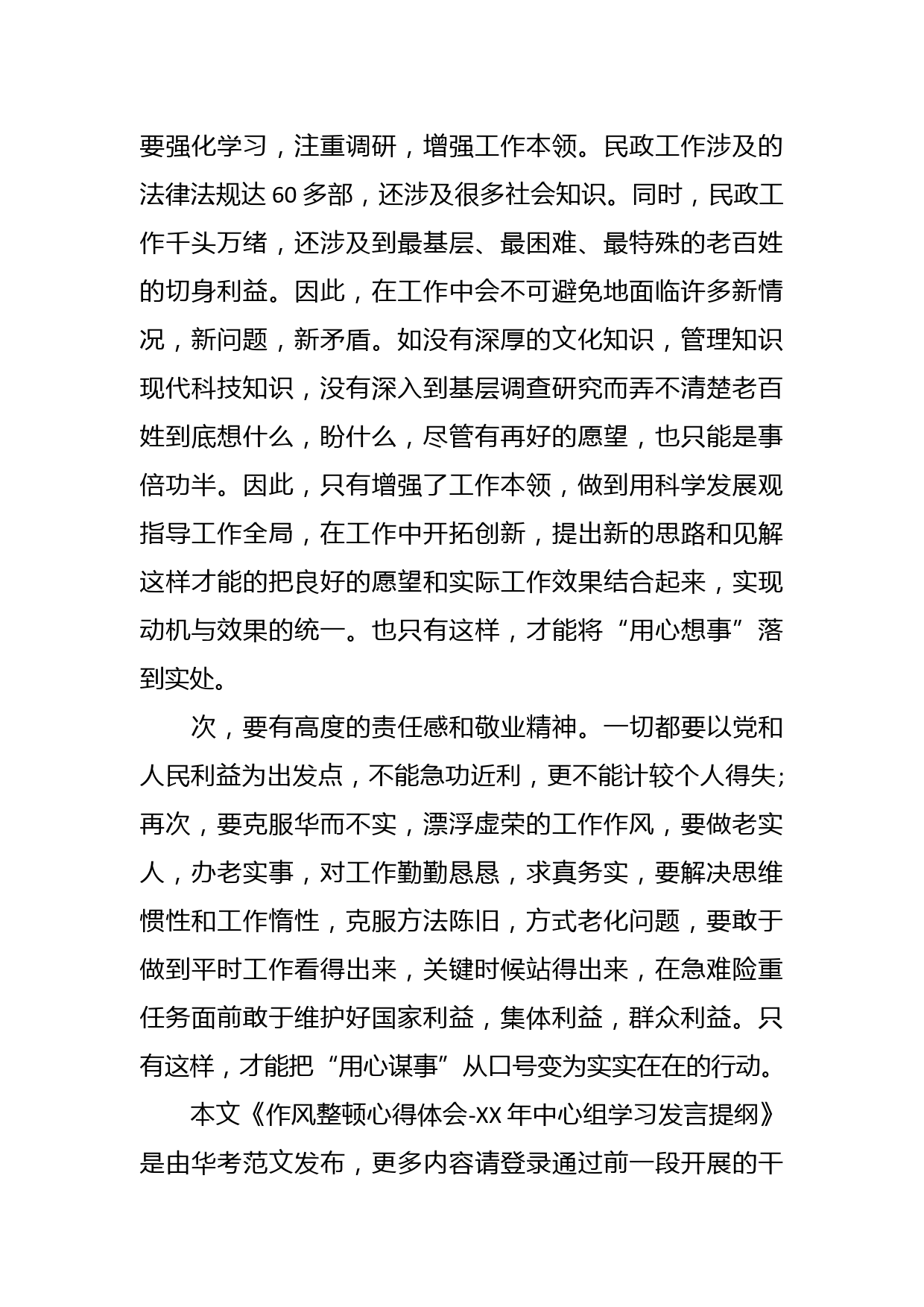 要强化学习，注重调研，增强工作本领。民政工作涉及的法律法规达 60 多部，还涉及很多社会知识。同时，民政工作千头万绪，还涉及到最基层、最困难、最特殊的老百姓的切身利益。因此，在工作中会不可避免地面临许多新情况，新问题，新矛盾。如没有深厚的文化知识，管理知识现代科技知识，没有深入到基层调查研究而弄不清楚老百姓到底想什么，盼什么，尽管有再好的愿望，也只能是事倍功半。因此，只有增强了工作本领，做到用科学发展观指导工作全局，在工作中开拓创新，提出新的思路和见解这样才能的把良好的愿望和实际工作效果结合起来，实现动机与效果的统一。也只有这样，才能将“用心想事”落到实处。

次，要有高度的责任感和敬业精神。一切都要以党和人民利益为出发点，不能急功近利，更不能计较个人得失;再次，要克服华而不实，漂浮虚荣的工作作风，要做老实人，办老实事，对工作勤勤恳恳，求真务实，要解决思维惯性和工作惰性，克服方法陈旧，方式老化问题，要敢于做到平时工作看得出来，关键时候站得出来，在急难险重任务面前敢于维护好国家利益，集体利益，群众利益。只有这样，才能把“用心谋事”从口号变为实实在在的行动。

本文《作风整顿心得体会-XX 年中心组学习发言提纲》是由华考范文发布，更多内容请登录通过前一段开展的干